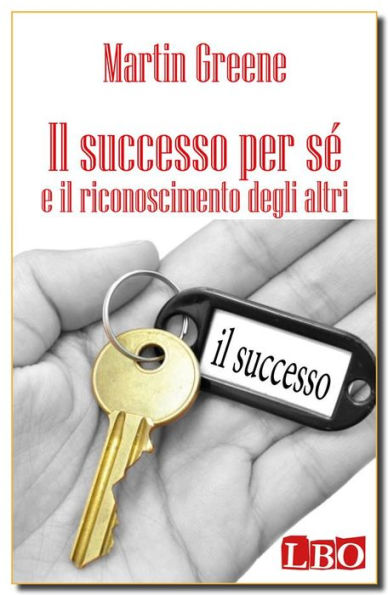 Martin Greene

Il successo per sé
e il riconoscimento degli altri

il successo

LBO